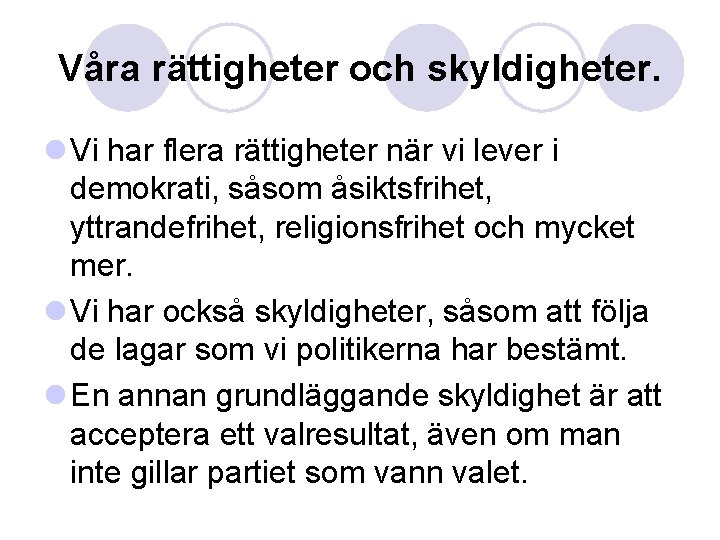 Våra rättigheter och skyldigheter.

• Vi har flera rättigheter när vi lever i demokrati, såsom åsiktsfrihet, yttrandefrihet, religionsfrihet och mycket mer.
• Vi har också skyldigheter, såsom att följa de lagar som vi politikerna har bestämt.
• En annan grundläggande skyldighet är att acceptera ett valresultat, även om man inte gillar partiet som vann valet.